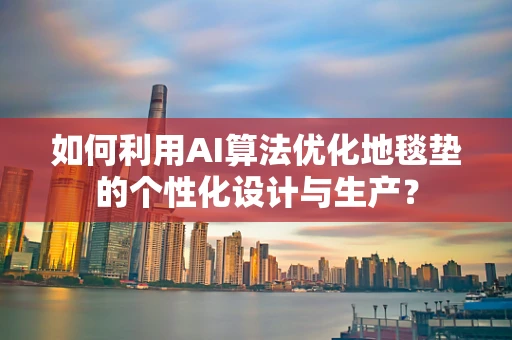 如何利用AI算法优化地毯垫的个性化设计与生产？